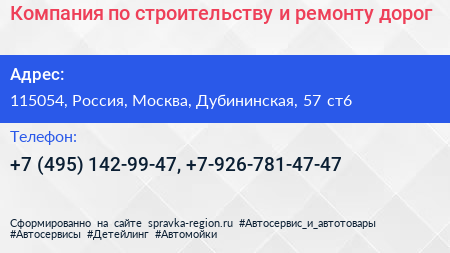 Компания по строительству и ремонту дорог

Адрес:

115054, Россия, Москва, Дубининская, 57 ст6

Телефон:

+7 (495) 142-99-47, +7-926-781-47-47

Сформированно на сайте spravka-region.ru #Автосервис_и_автотовары #Автосервисы #Детейлинг #Автомойки